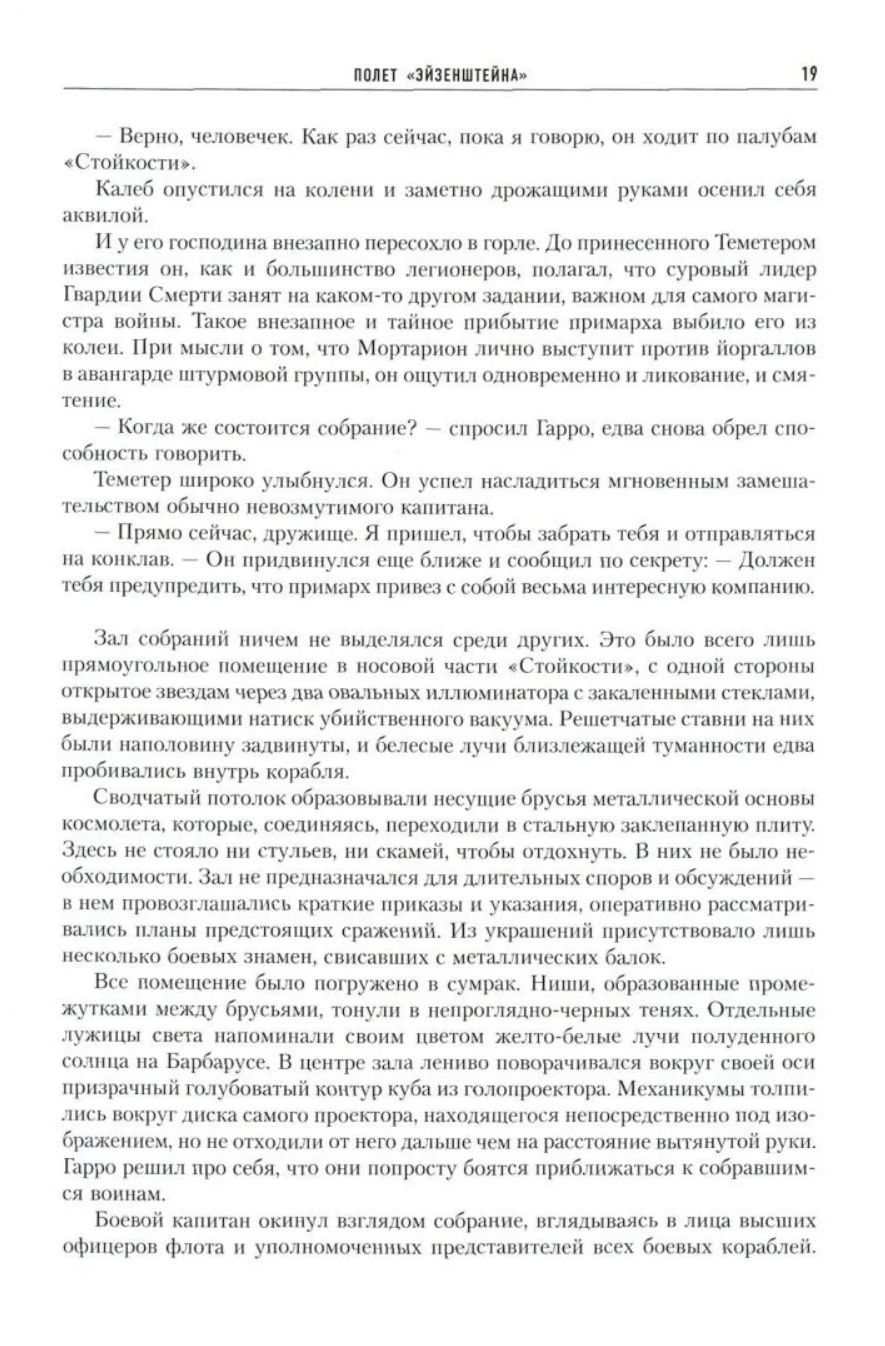 ПОЛЕТ «ЭЙЗЕНШТЕЙНА» 19

— Верно, человечек. Как раз сейчас, пока я говорю, он ходит по палубам «Стойкости».

Калеб опустился на колени и заметно дрожащими руками осенил себя аквилой.

И у его господина внезапно пересохло в горле. До принесенного Теметером известия он, как и большинство легионеров, полагал, что суровый лидер Гвардии Смерти занят на каком-то другом задании, важном для самого магистра войны. Такое внезапное и тайное прибытие примарха выбило его из колеи. При мысли о том, что Мортарион лично выступит против йоргаллов в авангарде штурмовой группы, он ощутил одновременно и ликование, и смятение.

— Когда же состоится собрание? — спросил Гарро, едва снова обрел способность говорить.

Теметер широко улыбнулся. Он успел насладиться мгновенным замешательством обычно невозмутимого капитана.

— Прямо сейчас, дружище. Я пришел, чтобы забрать тебя и отправляться на конклав. — Он придвинулся еще ближе и сообщил по секрету: — Должен тебя предупредить, что примарх привез с собой весьма интересную компанию.

Зал собраний ничем не выделялся среди других. Это было всего лишь прямоугольное помещение в носовой части «Стойкости», с одной стороны открытое звездам через два овальных иллюминатора с закаленными стеклами, выдерживающими натиск убийственного вакуума. Решетчатые ставни на них были наполовину задвинуты, и белесые лучи близлежащей туманности едва пробивались внутрь корабля.

Сводчатый потолок образовывали несущие брусья металлической основы космолета, которые, соединяясь, переходили в стальную заклепанную плиту. Здесь не стояло ни стульев, ни скамей, чтобы отдохнуть. В них не было необходимости. Зал не предназначался для длительных споров и обсуждений — в нем провозглашались краткие приказы и указания, оперативно рассматривались планы предстоящих сражений. Из украшений присутствовало лишь несколько боевых знамен, свисавших с металлических балок.

Все помещение было погружено в сумрак. Ниши, образованные промежутками между брусьями, тонули в непроглядно-черных тенях. Отдельные лужицы света напоминали своим цветом желто-белые лучи полуденного солнца на Барбарусе. В центре зала лениво поворачивался вокруг своей оси призрачный голубоватый контур куба из голопроектора. Механикумы толпились вокруг диска самого проектора, находящегося непосредственно под изображением, но не отходили от него дальше чем на расстояние вытянутой руки. Гарро решил про себя, что они попросту боятся приближаться к собравшимся воинам.

Боевой капитан окинул взглядом собрание, вглядываясь в лица высших офицеров флота и уполномоченных представителей всех боевых кораблей.